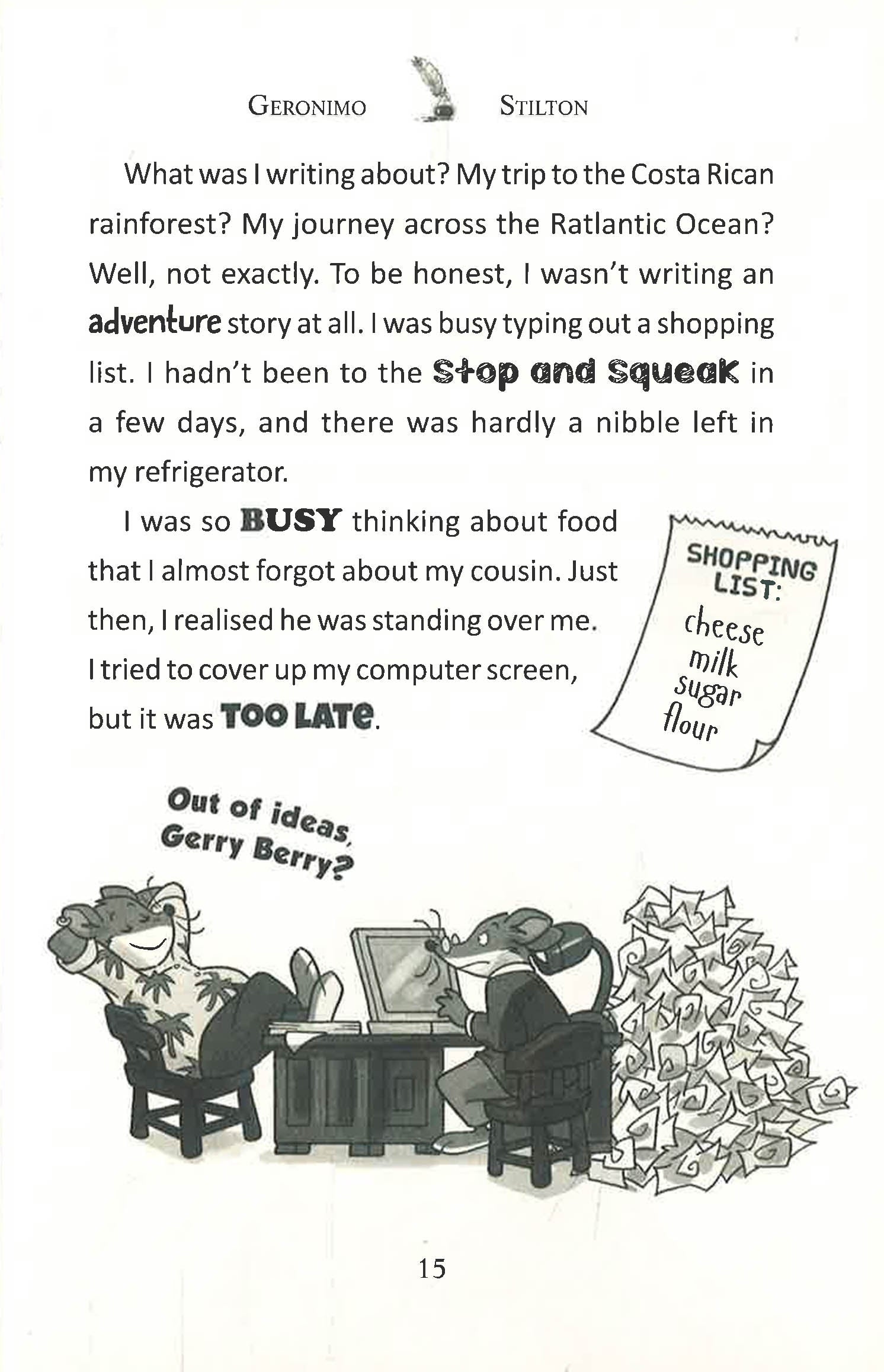 GERONIMO STILTON

What was I writing about? My trip to the Costa Rican rainforest? My journey across the Ratlantic Ocean? Well, not exactly. To be honest, I wasn't writing an adventure story at all. I was busy typing out a shopping list. I hadn't been to the Stop and Squeak in a few days, and there was hardly a nibble left in my refrigerator.

I was so BUSY thinking about food that I almost forgot about my cousin. Just then, I realised he was standing over me. I tried to cover up my computer screen, but it was TOO LATE.

SHOPPING LIST:
cheese
milk
sugar
flour

Out of ideas, Gerry Berry?

15